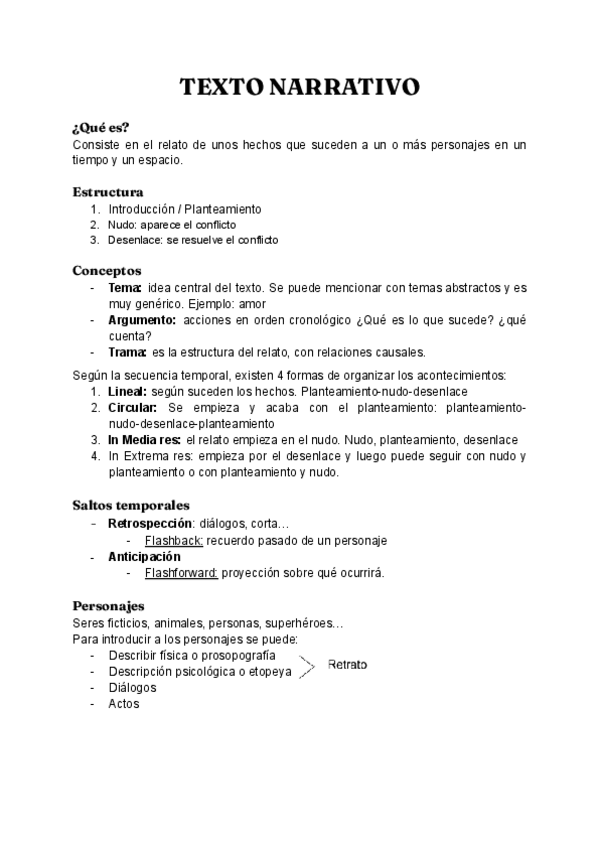 TEXTO NARRATIVO

¿Qué es?
Consiste en el relato de unos hechos que suceden a un o más personajes en un tiempo y un espacio.

Estructura
1. Introducción / Planteamiento
2. Nudo: aparece el conflicto
3. Desenlace: se resuelve el conflicto

Conceptos
- Tema: idea central del texto. Se puede mencionar con temas abstractos y es muy genérico. Ejemplo: amor
- Argumento: acciones en orden cronológico ¿Qué es lo que sucede? ¿qué cuenta?
- Trama: es la estructura del relato, con relaciones causales.

Según la secuencia temporal, existen 4 formas de organizar los acontecimientos:
1. Lineal: según suceden los hechos. Planteamiento-nudo-desenlace
2. Circular: Se empieza y acaba con el planteamiento: planteamiento-nudo-desenlace-planteamiento
3. In Media res: el relato empieza en el nudo. Nudo, planteamiento, desenlace
4. In Extrema res: empieza por el desenlace y luego puede seguir con nudo y planteamiento o con planteamiento y nudo.

Saltos temporales
- Retrospección: diálogos, corta…
 - Flashback: recuerdo pasado de un personaje
- Anticipación
 - Flashforward: proyección sobre qué ocurrirá.

Personajes
Seres ficticios, animales, personas, superhéroes…
Para introducir a los personajes se puede:
- Describir física o prosopografía
- Descripción psicológica o etopeya
- Diálogos
- Actos

Retrato